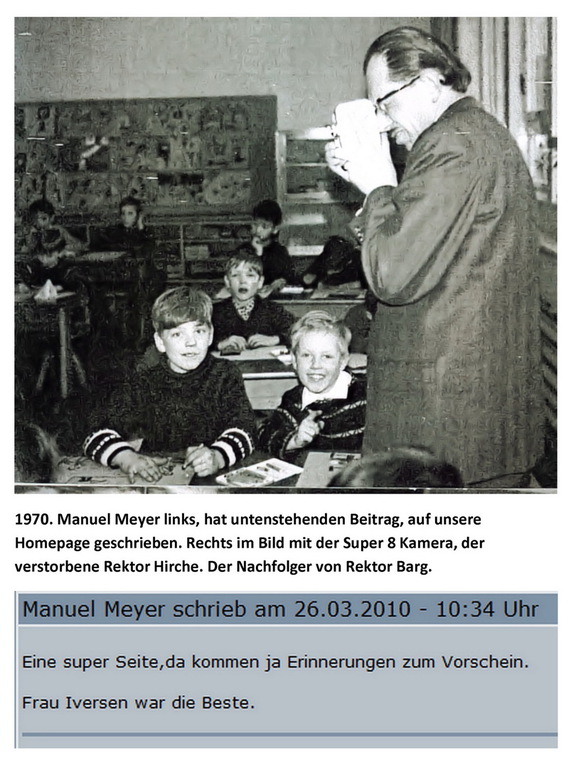 1970. Manuel Meyer links, hat untenstehenden Beitrag, auf unsere Homepage geschrieben. Rechts im Bild mit der Super 8 Kamera, der verstorbene Rektor Hirche. Der Nachfolger von Rektor Barg.

Manuel Meyer schrieb am 26.03.2010 - 10:34 Uhr

Eine super Seite,da kommen ja Erinnerungen zum Vorschein.

Frau Iversen war die Beste.